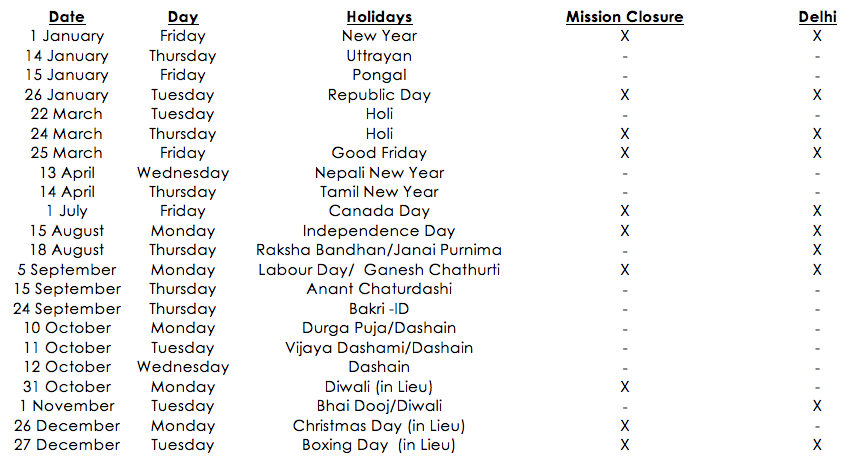 | Date | Day | Holidays | Mission Closure | Delhi |
|---|---|---|---|---|
| 1 January | Friday | New Year | X | X |
| 14 January | Thursday | Uttrayan | - | - |
| 15 January | Friday | Pongal | - | - |
| 26 January | Tuesday | Republic Day | X | X |
| 22 March | Tuesday | Holi | - | - |
| 24 March | Thursday | Holi | X | X |
| 25 March | Friday | Good Friday | X | X |
| 13 April | Wednesday | Nepali New Year | - | - |
| 14 April | Thursday | Tamil New Year | - | - |
| 1 July | Friday | Canada Day | X | X |
| 15 August | Monday | Independence Day | X | X |
| 18 August | Thursday | Raksha Bandhan/Janai Purnima | - | X |
| 5 September | Monday | Labour Day/ Ganesh Chathurti | X | X |
| 15 September | Thursday | Anant Chaturdashi | - | - |
| 24 September | Thursday | Bakri -ID | - | - |
| 10 October | Monday | Durga Puja/Dashain | - | - |
| 11 October | Tuesday | Vijaya Dashami/Dashain | - | - |
| 12 October | Wednesday | Dashain | - | - |
| 31 October | Monday | Diwali (in Lieu) | X | - |
| 1 November | Tuesday | Bhai Dooj/Diwali | - | X |
| 26 December | Monday | Christmas Day (in Lieu) | X | - |
| 27 December | Tuesday | Boxing Day (in Lieu) | X | X |